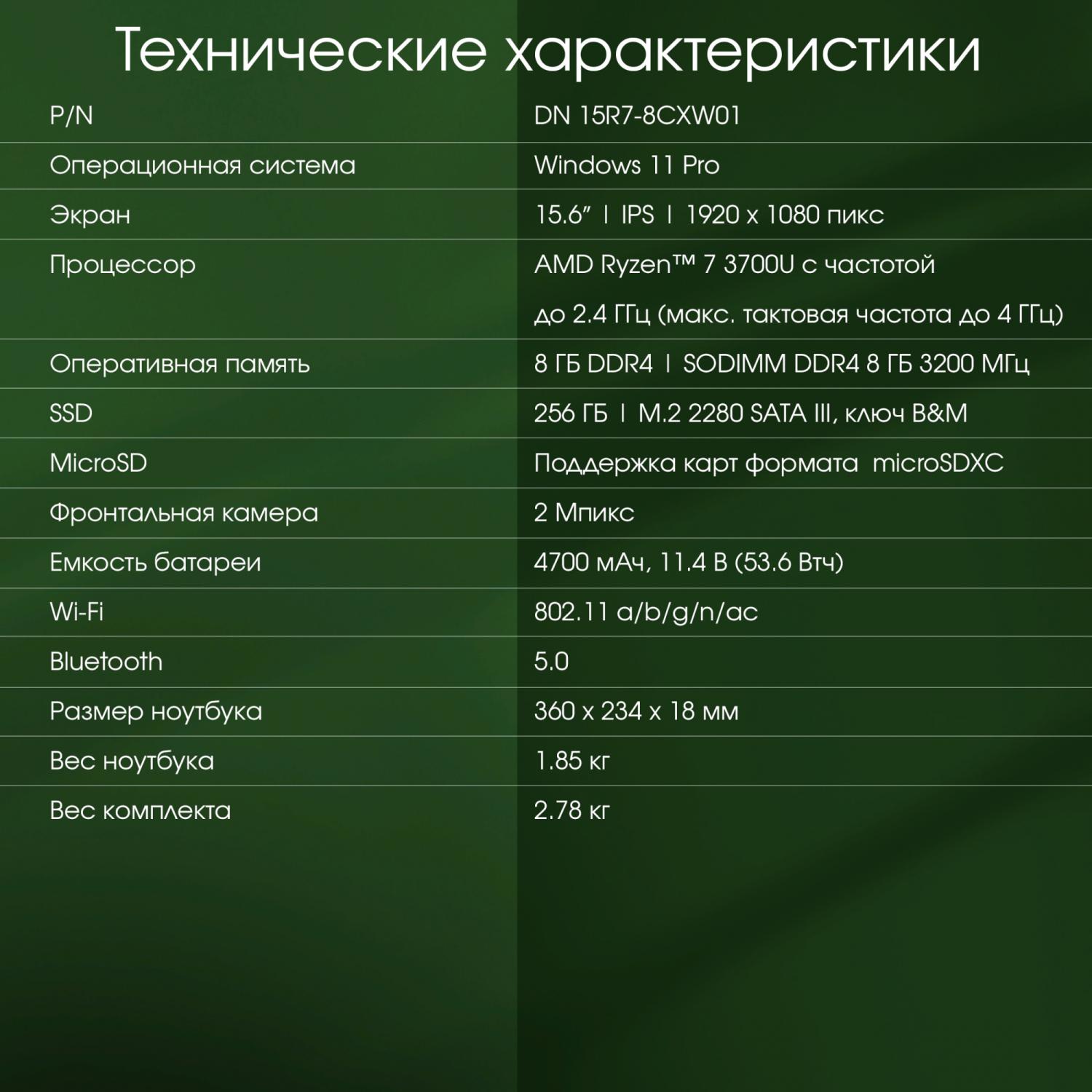 Технические характеристики

| P/N | DN 15R7-8CXW01 |
|---|---|
| Операционная система | Windows 11 Pro |
| Экран | 15.6" I IPS I 1920 x 1080 пикс |
| Процессор | AMD Ryzen™ 7 3700U с частотой до 2.4 ГГц (макс. тактовая частота до 4 ГГц) |
| Оперативная память | 8 ГБ DDR4 I SODIMM DDR4 8 ГБ 3200 МГц |
| SSD | 256 ГБ I M.2 2280 SATA III, ключ B&M |
| MicroSD | Поддержка карт формата microSDXC |
| Фронтальная камера | 2 Мпикс |
| Емкость батареи | 4700 мАч, 11.4 В (53.6 Втч) |
| Wi-Fi | 802.11 a/b/g/n/ac |
| Bluetooth | 5.0 |
| Размер ноутбука | 360 x 234 x 18 мм |
| Вес ноутбука | 1.85 кг |
| Вес комплекта | 2.78 кг |